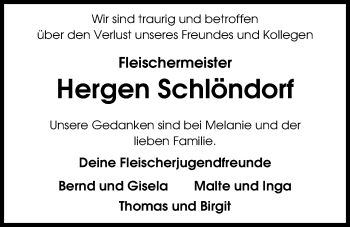 Wir sind traurig und betroffen
über den Verlust unseres Freundes und Kollegen

Fleischermeister

Hergen Schlöndorf

Unsere Gedanken sind bei Melanie und der lieben Familie.

Deine Fleischerjugendfreunde

Bernd und Gisela

Malte und Inga

Thomas und Birgit